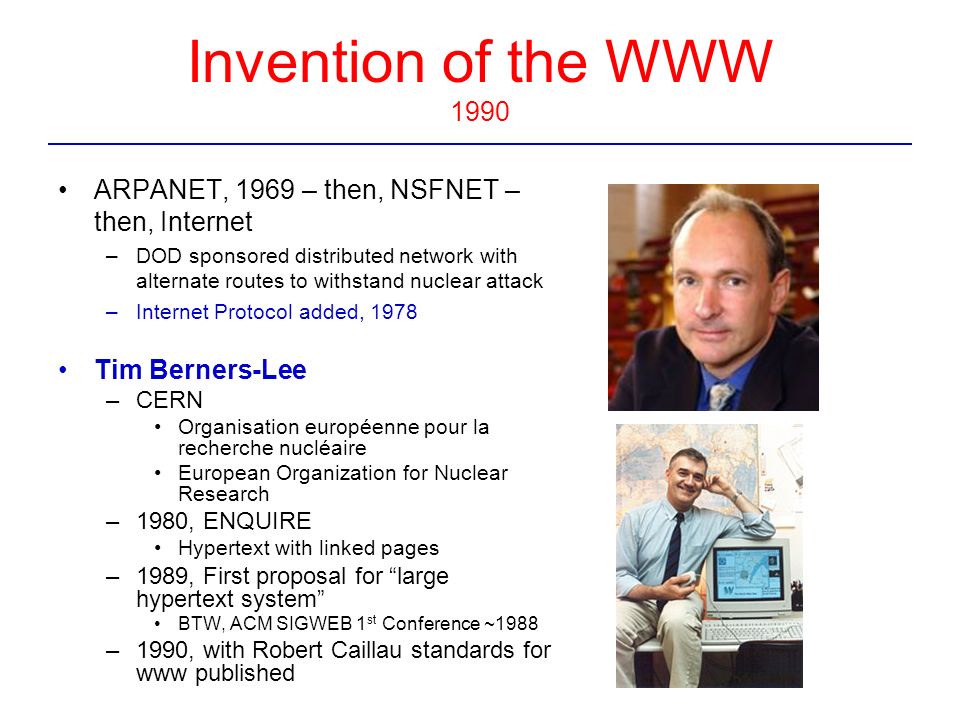 Invention of the WWW
1990

• ARPANET, 1969 – then, NSFNET – then, Internet
– DOD sponsored distributed network with alternate routes to withstand nuclear attack
– Internet Protocol added, 1978

• Tim Berners-Lee
– CERN
• Organisation européenne pour la recherche nucléaire
• European Organization for Nuclear Research
– 1980, ENQUIRE
• Hypertext with linked pages
– 1989, First proposal for “large hypertext system”
• BTW, ACM SIGWEB 1$^{st}$ Conference ~1988
– 1990, with Robert Caillau standards for www published